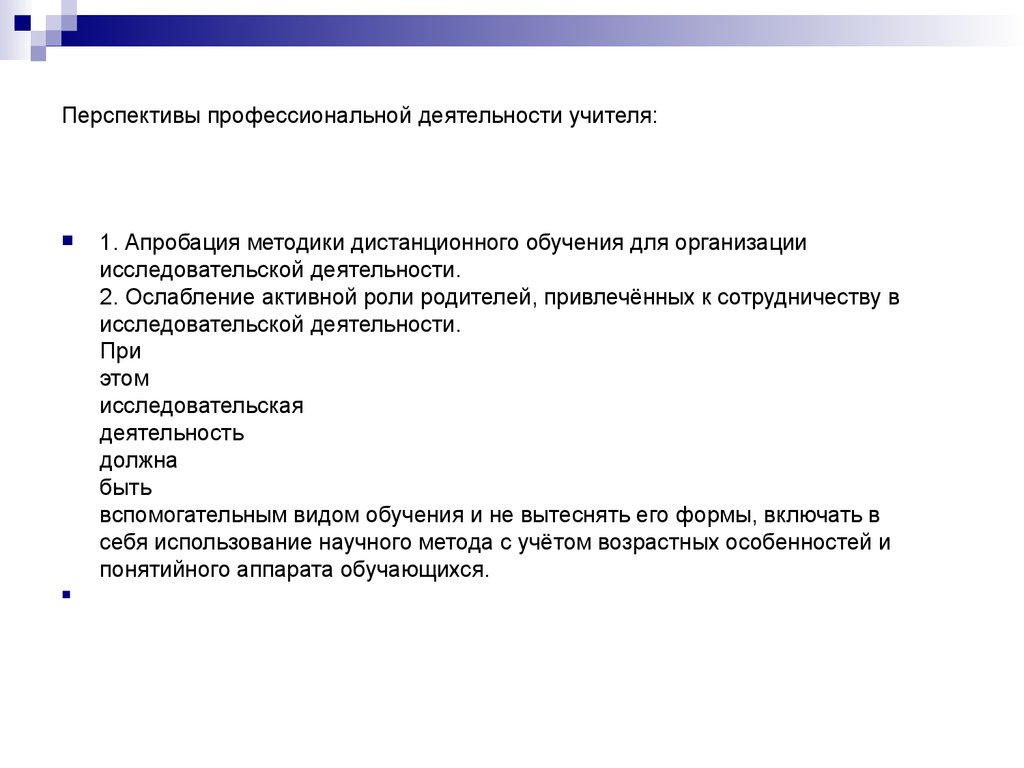 Перспективы профессиональной деятельности учителя:

1. Апробация методики дистанционного обучения для организации исследовательской деятельности.
2. Ослабление активной роли родителей, привлечённых к сотрудничеству в исследовательской деятельности.
При этом исследовательская деятельность должна быть вспомогательным видом обучения и не вытеснять его формы, включать в себя использование научного метода с учётом возрастных особенностей и понятийного аппарата обучающихся.